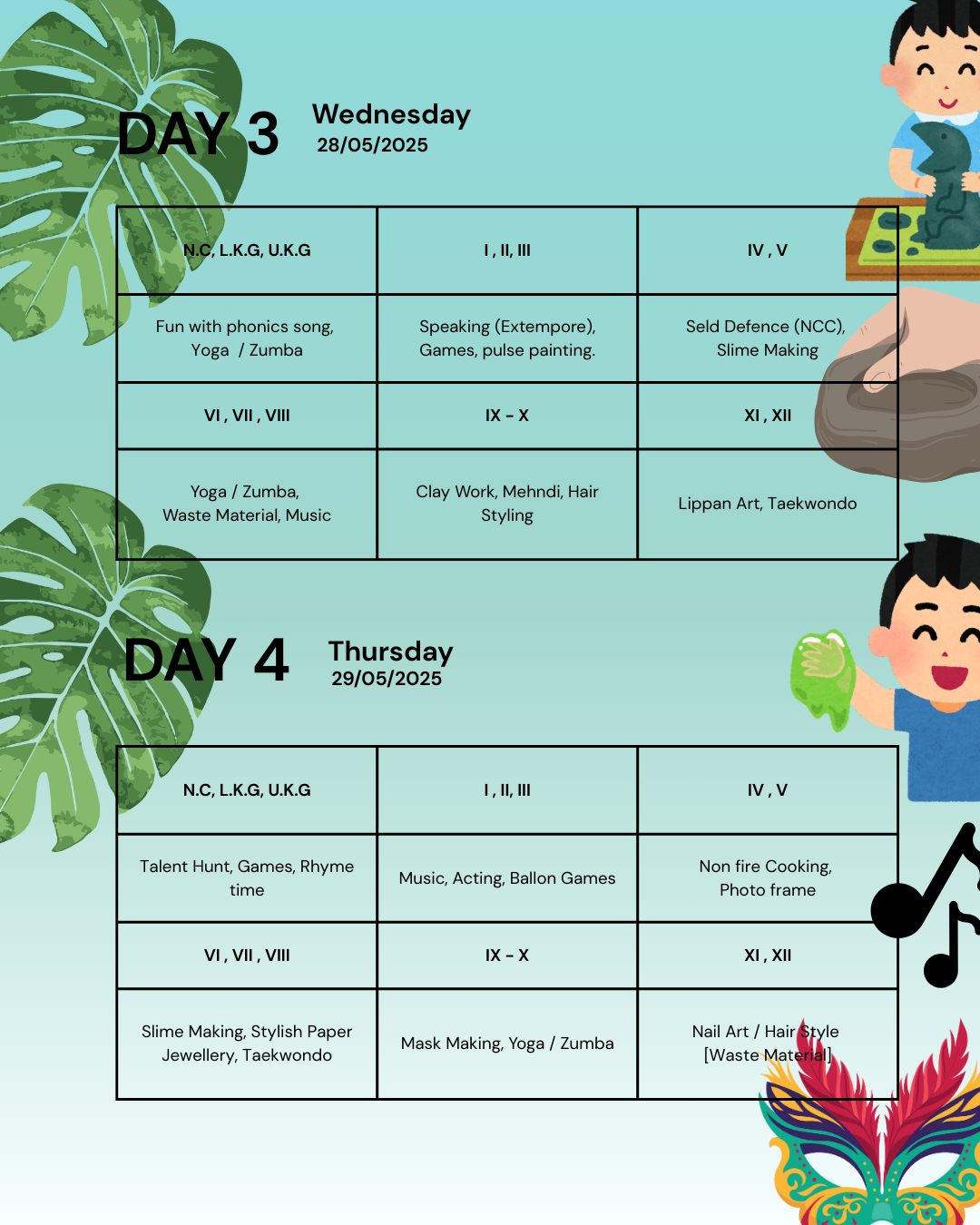 DAY 3 Wednesday 28/05/2025

| N.C, L.K.G, U.K.G | I , II, III | IV , V |
|---|---|---|
| Fun with phonics song, Yoga / Zumba | Speaking (Extempore), Games, pulse painting. | Seld Defence (NCC), Slime Making |
| VI , VII , VIII | IX - X | XI , XII |
| Yoga / Zumba, Waste Material, Music | Clay Work, Mehndi, Hair Styling | Lippan Art, Taekwondo |

DAY 4 Thursday 29/05/2025

| N.C, L.K.G, U.K.G | I , II, III | IV , V |
|---|---|---|
| Talent Hunt, Games, Rhyme time | Music, Acting, Ballon Games | Non fire Cooking, Photo frame |
| VI , VII , VIII | IX - X | XI , XII |
| Slime Making, Stylish Paper Jewellery, Taekwondo | Mask Making, Yoga / Zumba | Nail Art / Hair Style [Waste Material] |